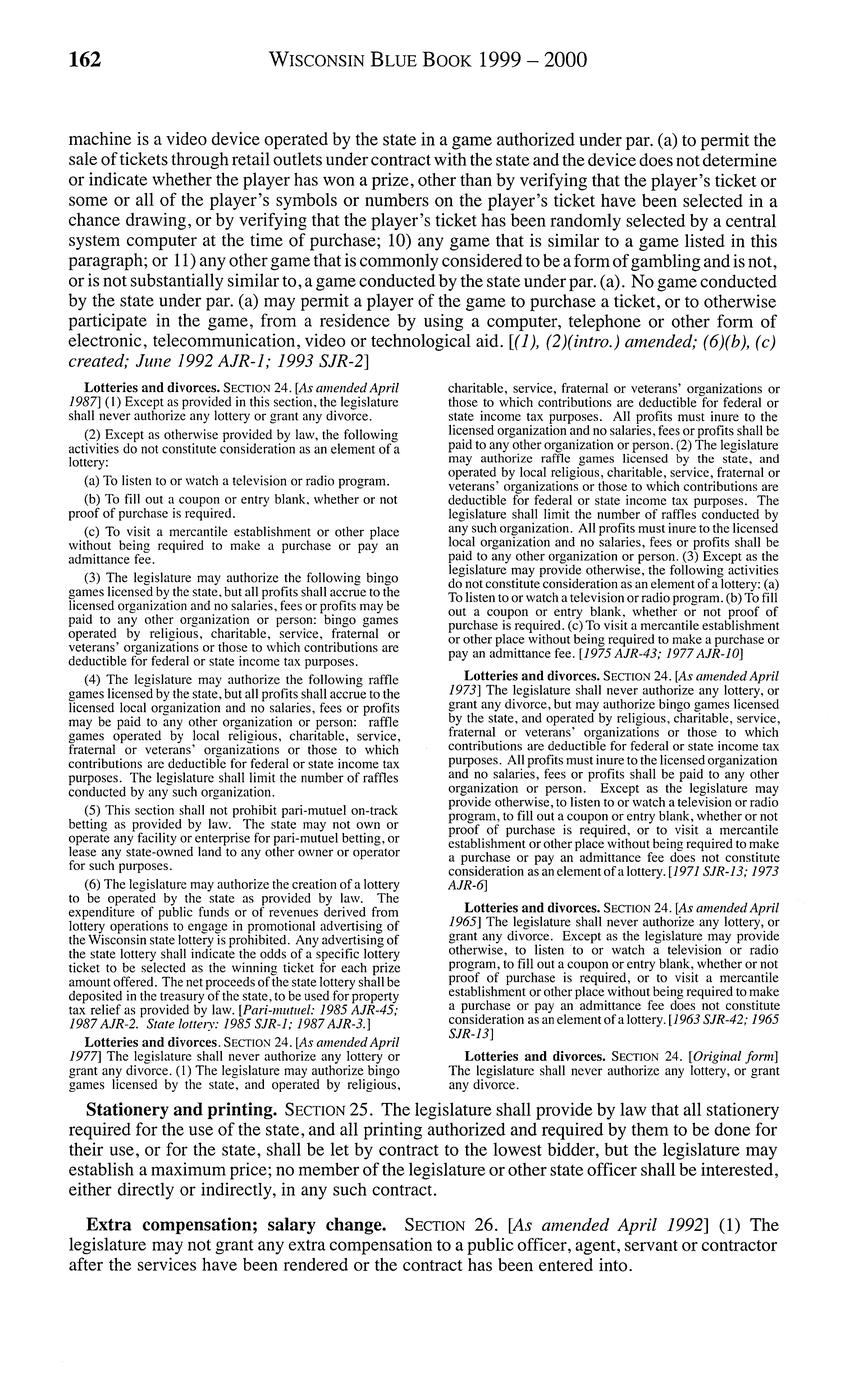 162 WISCONSIN BLUE BOOK 1999 – 2000

machine is a video device operated by the state in a game authorized under par. (a) to permit the sale of tickets through retail outlets under contract with the state and the device does not determine or indicate whether the player has won a prize, other than by verifying that the player's ticket or some or all of the player's symbols or numbers on the player's ticket have been selected in a chance drawing, or by verifying that the player's ticket has been randomly selected by a central system computer at the time of purchase; 10) any game that is similar to a game listed in this paragraph; or 11) any other game that is commonly considered to be a form of gambling and is not, or is not substantially similar to, a game conducted by the state under par. (a). No game conducted by the state under par. (a) may permit a player of the game to purchase a ticket, or to otherwise participate in the game, from a residence by using a computer, telephone or other form of electronic, telecommunication, video or technological aid. [(1), (2)(intro.) amended; (6)(b), (c) created; June 1992 AJR-1; 1993 SJR-2]

Lotteries and divorces. SECTION 24. [As amended April 1987] (1) Except as provided in this section, the legislature shall never authorize any lottery or grant any divorce.

(2) Except as otherwise provided by law, the following activities do not constitute consideration as an element of a lottery:

(a) To listen to or watch a television or radio program.

(b) To fill out a coupon or entry blank, whether or not proof of purchase is required.

(c) To visit a mercantile establishment or other place without being required to make a purchase or pay an admittance fee.

(3) The legislature may authorize the following bingo games licensed by the state, but all profits shall accrue to the licensed organization and no salaries, fees or profits may be paid to any other organization or person: bingo games operated by religious, charitable, service, fraternal or veterans' organizations or those to which contributions are deductible for federal or state income tax purposes.

(4) The legislature may authorize the following raffle games licensed by the state, but all profits shall accrue to the licensed local organization and no salaries, fees or profits may be paid to any other organization or person: raffle games operated by local religious, charitable, service, fraternal or veterans' organizations or those to which contributions are deductible for federal or state income tax purposes. The legislature shall limit the number of raffles conducted by any such organization.

(5) This section shall not prohibit pari-mutuel on-track betting as provided by law. The state may not own or operate any facility or enterprise for pari-mutuel betting, or lease any state-owned land to any other owner or operator for such purposes.

(6) The legislature may authorize the creation of a lottery to be operated by the state as provided by law. The expenditure of public funds or of revenues derived from lottery operations to engage in promotional advertising of the Wisconsin state lottery is prohibited. Any advertising of the state lottery shall indicate the odds of a specific lottery ticket to be selected as the winning ticket for each prize amount offered. The net proceeds of the state lottery shall be deposited in the treasury of the state, to be used for property tax relief as provided by law. [Pari-mutuel: 1985 AJR-45; 1987 AJR-2. State lottery: 1985 SJR-1; 1987 AJR-3.]

Lotteries and divorces. SECTION 24. [As amended April 1977] The legislature shall never authorize any lottery or grant any divorce. (1) The legislature may authorize bingo games licensed by the state, and operated by religious, charitable, service, fraternal or veterans' organizations or those to which contributions are deductible for federal or state income tax purposes. All profits must inure to the licensed organization and no salaries, fees or profits shall be paid to any other organization or person. (2) The legislature may authorize raffle games licensed by the state, and operated by local religious, charitable, service, fraternal or veterans' organizations or those to which contributions are deductible for federal or state income tax purposes. The legislature shall limit the number of raffles conducted by any such organization. All profits must inure to the licensed local organization and no salaries, fees or profits shall be paid to any other organization or person. (3) Except as the legislature may provide otherwise, the following activities do not constitute consideration as an element of a lottery: (a) To listen to or watch a television or radio program. (b) To fill out a coupon or entry blank, whether or not proof of purchase is required. (c) To visit a mercantile establishment or other place without being required to make a purchase or pay an admittance fee. [1975 AJR-43; 1977 AJR-10]

Lotteries and divorces. SECTION 24. [As amended April 1973] The legislature shall never authorize any lottery, or grant any divorce, but may authorize bingo games licensed by the state, and operated by religious, charitable, service, fraternal or veterans' organizations or those to which contributions are deductible for federal or state income tax purposes. All profits must inure to the licensed organization and no salaries, fees or profits shall be paid to any other organization or person. Except as the legislature may provide otherwise, to listen to or watch a television or radio program, to fill out a coupon or entry blank, whether or not proof of purchase is required, or to visit a mercantile establishment or other place without being required to make a purchase or pay an admittance fee does not constitute consideration as an element of a lottery. [1971 SJR-13; 1973 AJR-6]

Lotteries and divorces. SECTION 24. [As amended April 1965] The legislature shall never authorize any lottery, or grant any divorce. Except as the legislature may provide otherwise, to listen to or watch a television or radio program, to fill out a coupon or entry blank, whether or not proof of purchase is required, or to visit a mercantile establishment or other place without being required to make a purchase or pay an admittance fee does not constitute consideration as an element of a lottery. [1963 SJR-42; 1965 SJR-13]

Lotteries and divorces. SECTION 24. [Original form] The legislature shall never authorize any lottery, or grant any divorce.

Stationery and printing. SECTION 25. The legislature shall provide by law that all stationery required for the use of the state, and all printing authorized and required by them to be done for their use, or for the state, shall be let by contract to the lowest bidder, but the legislature may establish a maximum price; no member of the legislature or other state officer shall be interested, either directly or indirectly, in any such contract.

Extra compensation; salary change. SECTION 26. [As amended April 1992] (1) The legislature may not grant any extra compensation to a public officer, agent, servant or contractor after the services have been rendered or the contract has been entered into.